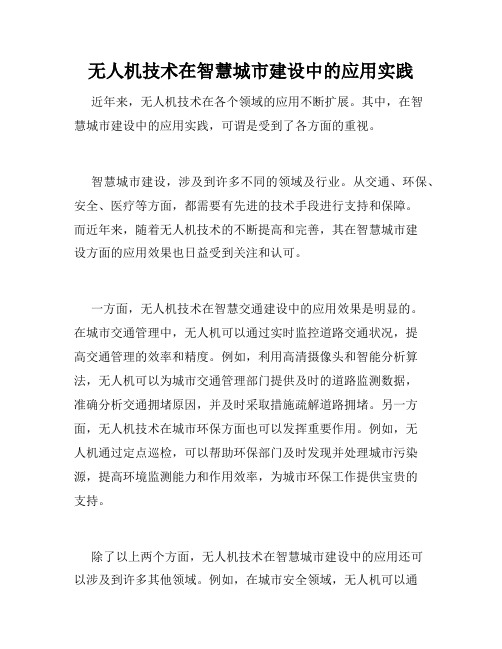 无人机技术在智慧城市建设中的应用实践

近年来，无人机技术在各个领域的应用不断扩展。其中，在智慧城市建设中的应用实践，可谓是受到了各方面的重视。

智慧城市建设，涉及到许多不同的领域及行业。从交通、环保、安全、医疗等方面，都需要有先进的技术手段进行支持和保障。而近年来，随着无人机技术的不断提高和完善，其在智慧城市建设方面的应用效果也日益受到关注和认可。

一方面，无人机技术在智慧交通建设中的应用效果是明显的。在城市交通管理中，无人机可以通过实时监控道路交通状况，提高交通管理的效率和精度。例如，利用高清摄像头和智能分析算法，无人机可以为城市交通管理部门提供及时的道路监测数据，准确分析交通拥堵原因，并及时采取措施疏解道路拥堵。另一方面，无人机技术在城市环保方面也可以发挥重要作用。例如，无人机通过定点巡检，可以帮助环保部门及时发现并处理城市污染源，提高环境监测能力和作用效率，为城市环保工作提供宝贵的支持。

除了以上两个方面，无人机技术在智慧城市建设中的应用还可以涉及到许多其他领域。例如，在城市安全领域，无人机可以通